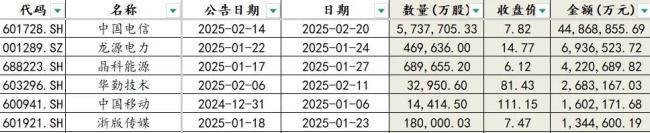 | 代码 | 名称 | 公告日期 | 日期 | 数量(万股) | 收盘价 | 金额(万元) |
|---|---|---|---|---|---|---|
| 601728.SH | 中国电信 | 2025-02-14 | 2025-02-20 | 5,737,705.33 | 7.82 | 44,868,855.69 |
| 001289.SZ | 龙源电力 | 2025-01-22 | 2025-01-24 | 469,636.00 | 14.77 | 6,936,523.72 |
| 688223.SH | 晶科能源 | 2025-01-17 | 2025-01-27 | 689,655.20 | 6.12 | 4,220,689.82 |
| 603296.SH | 华勤技术 | 2025-02-06 | 2025-02-11 | 32,950.60 | 81.43 | 2,683,167.03 |
| 600941.SH | 中国移动 | 2024-12-31 | 2025-01-06 | 14,414.50 | 111.15 | 1,602,171.68 |
| 601921.SH | 浙版传媒 | 2025-01-18 | 2025-01-23 | 180,000.03 | 7.47 | 1,344,600.19 |